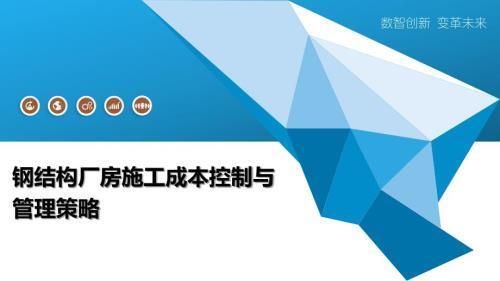 数智创新 变革未来

钢结构厂房施工成本控制与管理策略